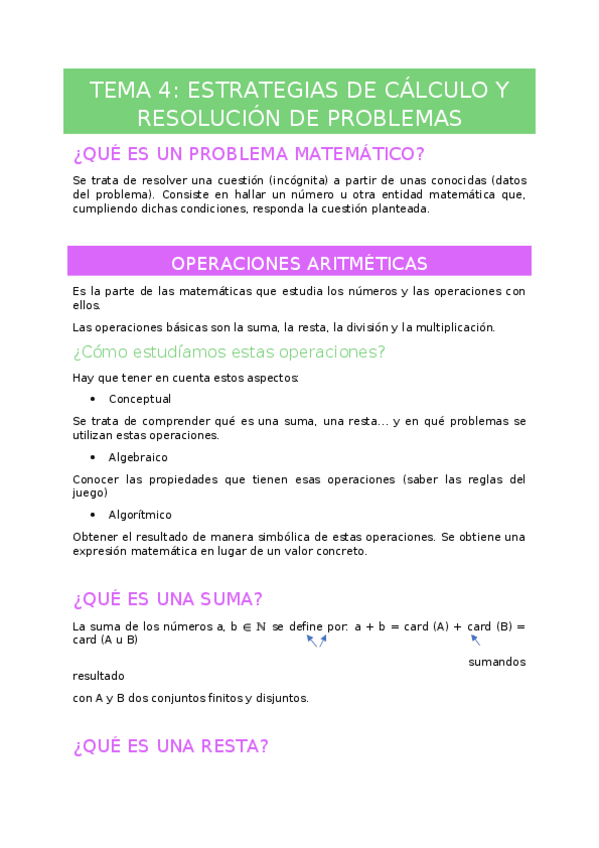 TEMA 4: ESTRATEGIAS DE CÁLCULO Y RESOLUCIÓN DE PROBLEMAS

¿QUÉ ES UN PROBLEMA MATEMÁTICO?

Se trata de resolver una cuestión (incógnita) a partir de unas conocidas (datos del problema). Consiste en hallar un número u otra entidad matemática que, cumpliendo dichas condiciones, responda la cuestión planteada.

OPERACIONES ARITMÉTICAS

Es la parte de las matemáticas que estudia los números y las operaciones con ellos.

Las operaciones básicas son la suma, la resta, la división y la multiplicación.

¿Cómo estudíamos estas operaciones?

Hay que tener en cuenta estos aspectos:

• Conceptual

Se trata de comprender qué es una suma, una resta... y en qué problemas se utilizan estas operaciones.

• Algebraico

Conocer las propiedades que tienen esas operaciones (saber las reglas del juego)

• Algorítmico

Obtener el resultado de manera simbólica de estas operaciones. Se obtiene una expresión matemática en lugar de un valor concreto.

¿QUÉ ES UNA SUMA?

La suma de los números a, b $\in \mathbb{N}$ se define por: a + b = card (A) + card (B) = card (A u B)

sumandos

resultado

con A y B dos conjuntos finitos y disjuntos.

¿QUÉ ES UNA RESTA?